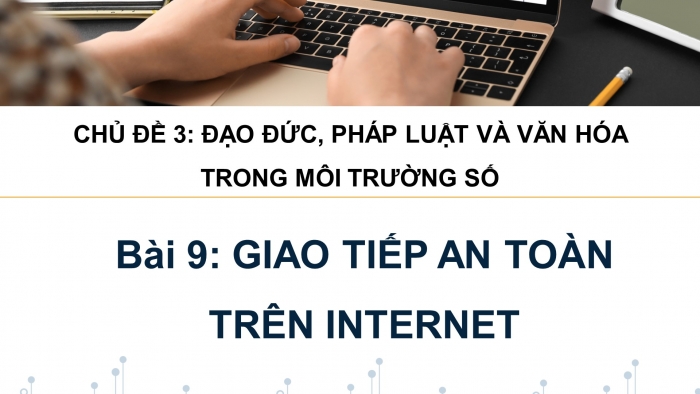 CHỦ ĐỀ 3: ĐẠO ĐỨC, PHÁP LUẬT VÀ VĂN HÓA TRONG MÔI TRƯỜNG SỐ

Bài 9: GIAO TIẾP AN TOÀN TRÊN INTERNET